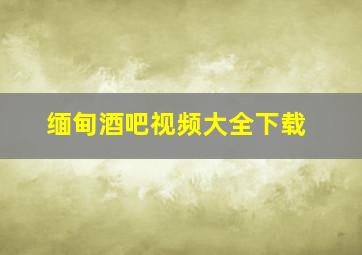 缅甸酒吧视频大全下载